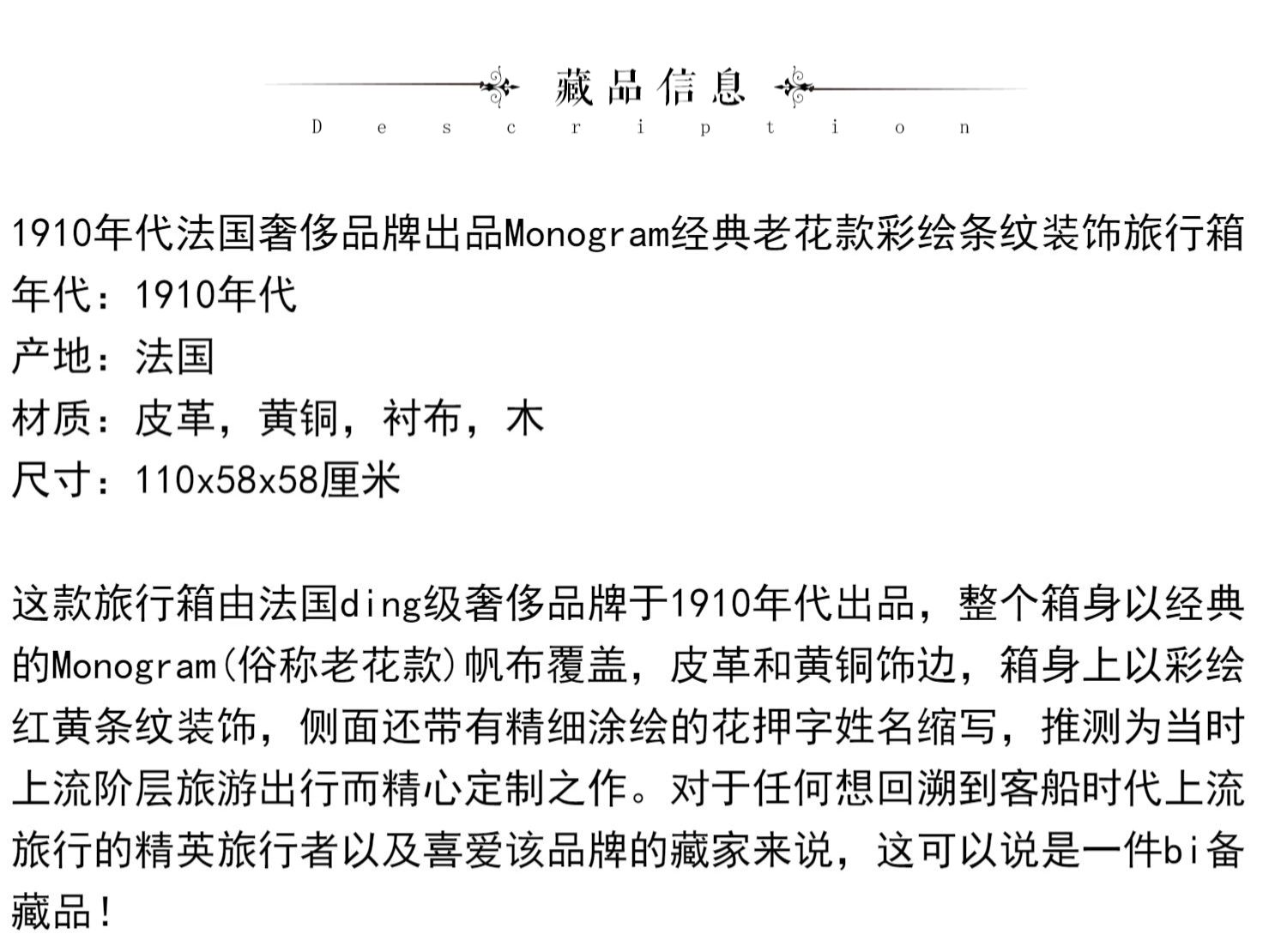 藏品信息
Description

1910年代法国奢侈品牌出品Monogram经典老花款彩绘条纹装饰旅行箱
年代：1910年代
产地：法国
材质：皮革，黄铜，衬布，木
尺寸：110x58x58厘米

这款旅行箱由法国ding级奢侈品牌于1910年代出品，整个箱身以经典的Monogram(俗称老花款)帆布覆盖，皮革和黄铜饰边，箱身上以彩绘红黄条纹装饰，侧面还带有精细涂绘的花押字姓名缩写，推测为当时上流阶层旅游出行而精心定制之作。对于任何想回溯到客船时代上流旅行的精英旅行者以及喜爱该品牌的藏家来说，这可以说是一件bi备藏品！